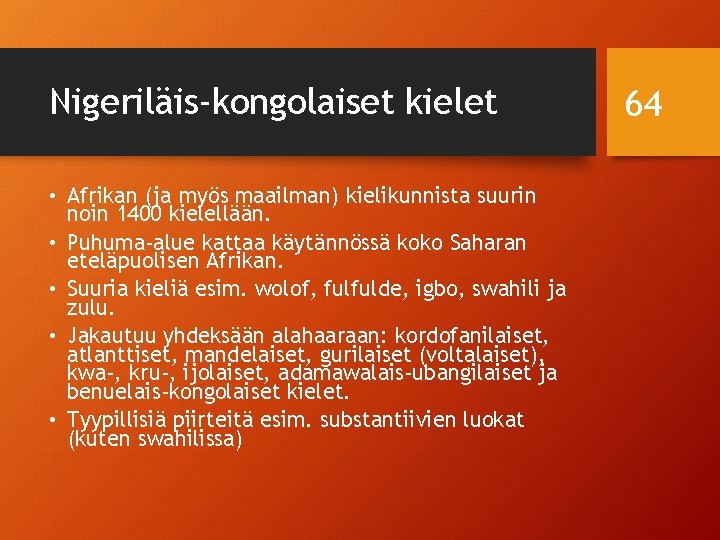 Nigeriläis-kongolaiset kielet

64

• Afrikan (ja myös maailman) kielikunnista suurin noin 1400 kielellään.
• Puhuma-alue kattaa käytännössä koko Saharan eteläpuolisen Afrikan.
• Suuria kieliä esim. wolof, fulfulde, igbo, swahili ja zulu.
• Jakautuu yhdeksään alahaaraan: kordofanilaiset, atlanttiset, mandelaiset, gurilaiset (voltalaiset), kwa-, kru-, ijolaiset, adamawalais-ubangilaiset ja benuelais-kongolaiset kielet.
• Tyypillisiä piirteitä esim. substantiivien luokat (kuten swahilissa)